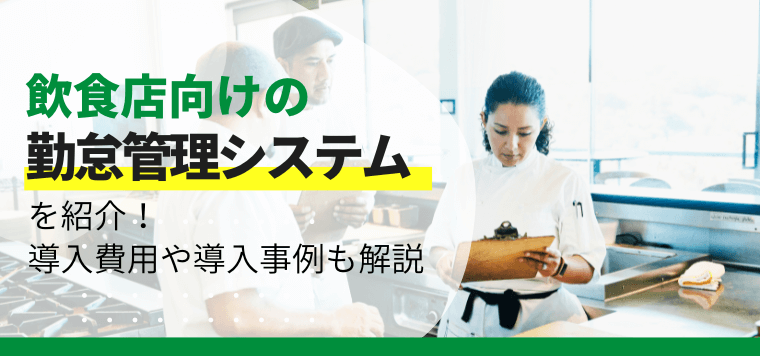 飲食店向けの
勤怠管理システム
を紹介！
導入費用や導入事例も解説